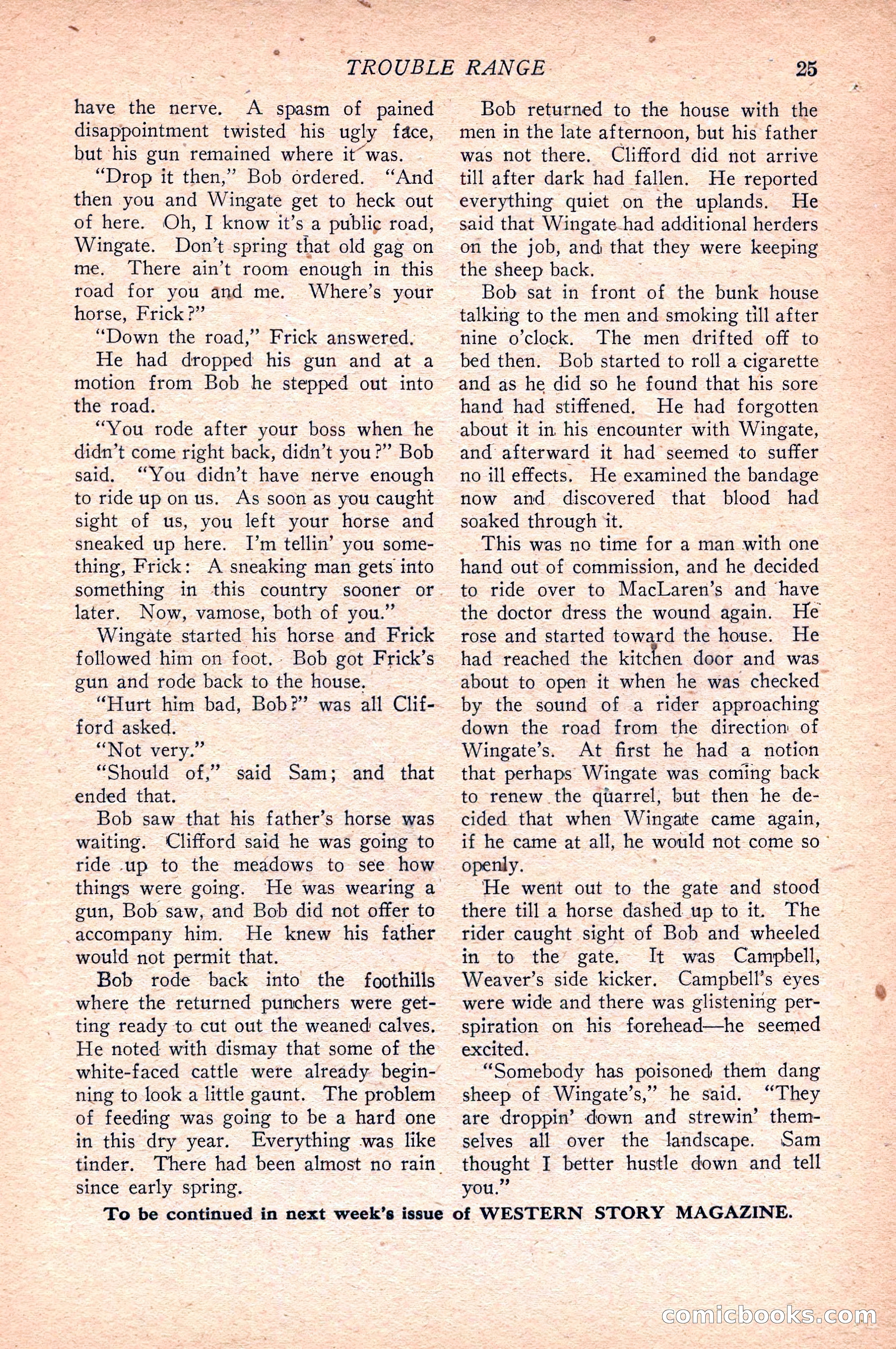 TROUBLE RANGE 25

have the nerve. A spasm of pained disappointment twisted his ugly face, but his gun remained where it was.

"Drop it then," Bob ordered. "And then you and Wingate get to heck out of here. Oh, I know it's a public road, Wingate. Don't spring that old gag on me. There ain't room enough in this road for you and me. Where's your horse, Frick?"

"Down the road," Frick answered.

He had dropped his gun and at a motion from Bob he stepped out into the road.

"You rode after your boss when he didn't come right back, didn't you?" Bob said. "You didn't have nerve enough to ride up on us. As soon as you caught sight of us, you left your horse and sneaked up here. I'm tellin' you something, Frick: A sneaking man gets into something in this country sooner or later. Now, vamose, both of you."

Wingate started his horse and Frick followed him on foot. Bob got Frick's gun and rode back to the house.

"Hurt him bad, Bob?" was all Clifford asked.

"Not very."

"Should of," said Sam; and that ended that.

Bob saw that his father's horse was waiting. Clifford said he was going to ride up to the meadows to see how things were going. He was wearing a gun, Bob saw, and Bob did not offer to accompany him. He knew his father would not permit that.

Bob rode back into the foothills where the returned punchers were getting ready to cut out the weaned calves. He noted with dismay that some of the white-faced cattle were already beginning to look a little gaunt. The problem of feeding was going to be a hard one in this dry year. Everything was like tinder. There had been almost no rain since early spring.

Bob returned to the house with the men in the late afternoon, but his father was not there. Clifford did not arrive till after dark had fallen. He reported everything quiet on the uplands. He said that Wingate had additional herders on the job, and that they were keeping the sheep back.

Bob sat in front of the bunk house talking to the men and smoking till after nine o'clock. The men drifted off to bed then. Bob started to roll a cigarette and as he did so he found that his sore hand had stiffened. He had forgotten about it in his encounter with Wingate, and afterward it had seemed to suffer no ill effects. He examined the bandage now and discovered that blood had soaked through it.

This was no time for a man with one hand out of commission, and he decided to ride over to MacLaren's and have the doctor dress the wound again. He rose and started toward the house. He had reached the kitchen door and was about to open it when he was checked by the sound of a rider approaching down the road from the direction of Wingate's. At first he had a notion that perhaps Wingate was coming back to renew the quarrel, but then he decided that when Wingate came again, if he came at all, he would not come so openly.

He went out to the gate and stood there till a horse dashed up to it. The rider caught sight of Bob and wheeled in to the gate. It was Campbell, Weaver's side kicker. Campbell's eyes were wide and there was glistening perspiration on his forehead—he seemed excited.

"Somebody has poisoned them dang sheep of Wingate's," he said. "They are droppin' down and strewin' themselves all over the landscape. Sam thought I better hustle down and tell you."

To be continued in next week's issue of WESTERN STORY MAGAZINE.

comicbooks.com